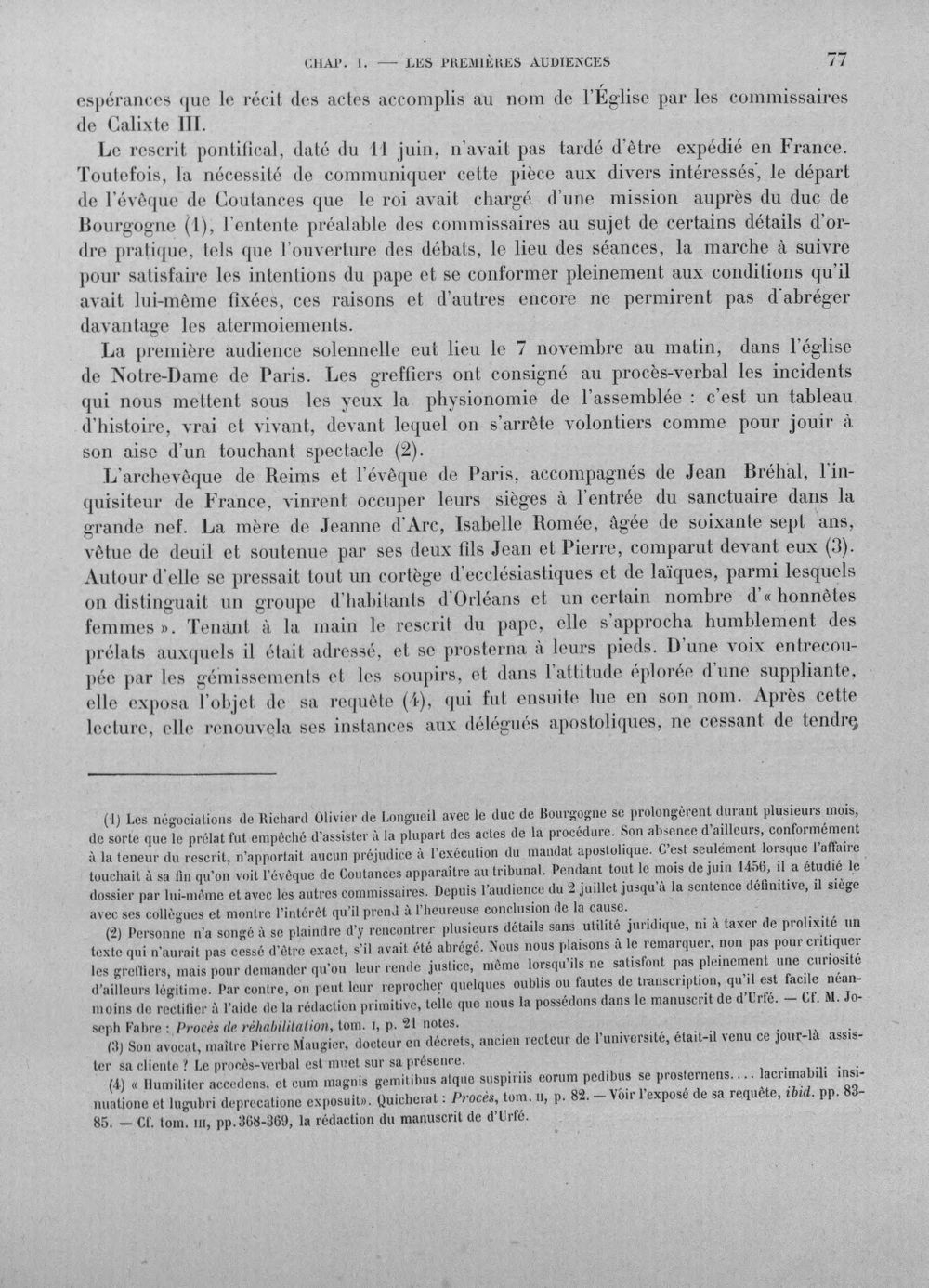 CHAP. I. — LES PREMIÈRES AUDIENCES 77

espérances que le récit des actes accomplis au nom de l'Église par les commissaires de Calixte III.

Le rescrit pontifical, daté du 11 juin, n'avait pas tardé d'être expédié en France. Toutefois, la nécessité de communiquer cette pièce aux divers intéressés, le départ de l'évêque de Coutances que le roi avait chargé d'une mission auprès du duc de Bourgogne (1), l'entente préalable des commissaires au sujet de certains détails d'ordre pratique, tels que l'ouverture des débats, le lieu des séances, la marche à suivre pour satisfaire les intentions du pape et se conformer pleinement aux conditions qu'il avait lui-même fixées, ces raisons et d'autres encore ne permirent pas d'abréger davantage les atermoiements.

La première audience solennelle eut lieu le 7 novembre au matin, dans l'église de Notre-Dame de Paris. Les greffiers ont consigné au procès-verbal les incidents qui nous mettent sous les yeux la physionomie de l'assemblée : c'est un tableau d'histoire, vrai et vivant, devant lequel on s'arrête volontiers comme pour jouir à son aise d'un touchant spectacle (2).

L'archevêque de Reims et l'évêque de Paris, accompagnés de Jean Bréhal, l'inquisiteur de France, vinrent occuper leurs sièges à l'entrée du sanctuaire dans la grande nef. La mère de Jeanne d'Arc, Isabelle Romée, âgée de soixante sept ans, vêtue de deuil et soutenue par ses deux fils Jean et Pierre, comparut devant eux (3). Autour d'elle se pressait tout un cortège d'ecclésiastiques et de laïques, parmi lesquels on distinguait un groupe d'habitants d'Orléans et un certain nombre d'« honnêtes femmes ». Tenant à la main le rescrit du pape, elle s'approcha humblement des prélats auxquels il était adressé, et se prosterna à leurs pieds. D'une voix entrecoupée par les gémissements et les soupirs, et dans l'attitude éplorée d'une suppliante, elle exposa l'objet de sa requête (4), qui fut ensuite lue en son nom. Après cette lecture, elle renouvela ses instances aux délégués apostoliques, ne cessant de tendre

(1) Les négociations de Richard Olivier de Longueil avec le duc de Bourgogne se prolongèrent durant plusieurs mois, de sorte que le prélat fut empêché d'assister à la plupart des actes de la procédure. Son absence d'ailleurs, conformément à la teneur du rescrit, n'apportait aucun préjudice à l'exécution du mandat apostolique. C'est seulement lorsque l'affaire touchait à sa fin qu'on voit l'évêque de Coutances apparaître au tribunal. Pendant tout le mois de juin 1456, il a étudié le dossier par lui-même et avec les autres commissaires. Depuis l'audience du 2 juillet jusqu'à la sentence définitive, il siège avec ses collègues et montre l'intérêt qu'il prend à l'heureuse conclusion de la cause.

(2) Personne n'a songé à se plaindre d'y rencontrer plusieurs détails sans utilité juridique, ni à taxer de prolixité un texte qui n'aurait pas cessé d'être exact, s'il avait été abrégé. Nous nous plaisons à le remarquer, non pas pour critiquer les greffiers, mais pour demander qu'on leur rende justice, même lorsqu'ils ne satisfont pas pleinement une curiosité d'ailleurs légitime. Par contre, on peut leur reprocher quelques oublis ou fautes de transcription, qu'il est facile néanmoins de rectifier à l'aide de la rédaction primitive, telle que nous la possédons dans le manuscrit de d'Urfé. — Cf. M. Joseph Fabre : Procès de réhabilitation, tom. I, p. 21 notes.

(3) Son avocat, maître Pierre Maugier, docteur en décrets, ancien recteur de l'université, était-il venu ce jour-là assister sa cliente ? Le procès-verbal est muet sur sa présence.

(4) « Humiliter accedens, et cum magnis gemitibus atque suspiriis eorum pedibus se prosternens.... lacrimabili insinuatione et lugubri deprecatione exposuit». Quicherat : Procès, tom. II, p. 82. — Voir l'exposé de sa requête, ibid. pp. 83-85. — Cf. tom. III, pp.368-369, la rédaction du manuscrit de d'Urfé.